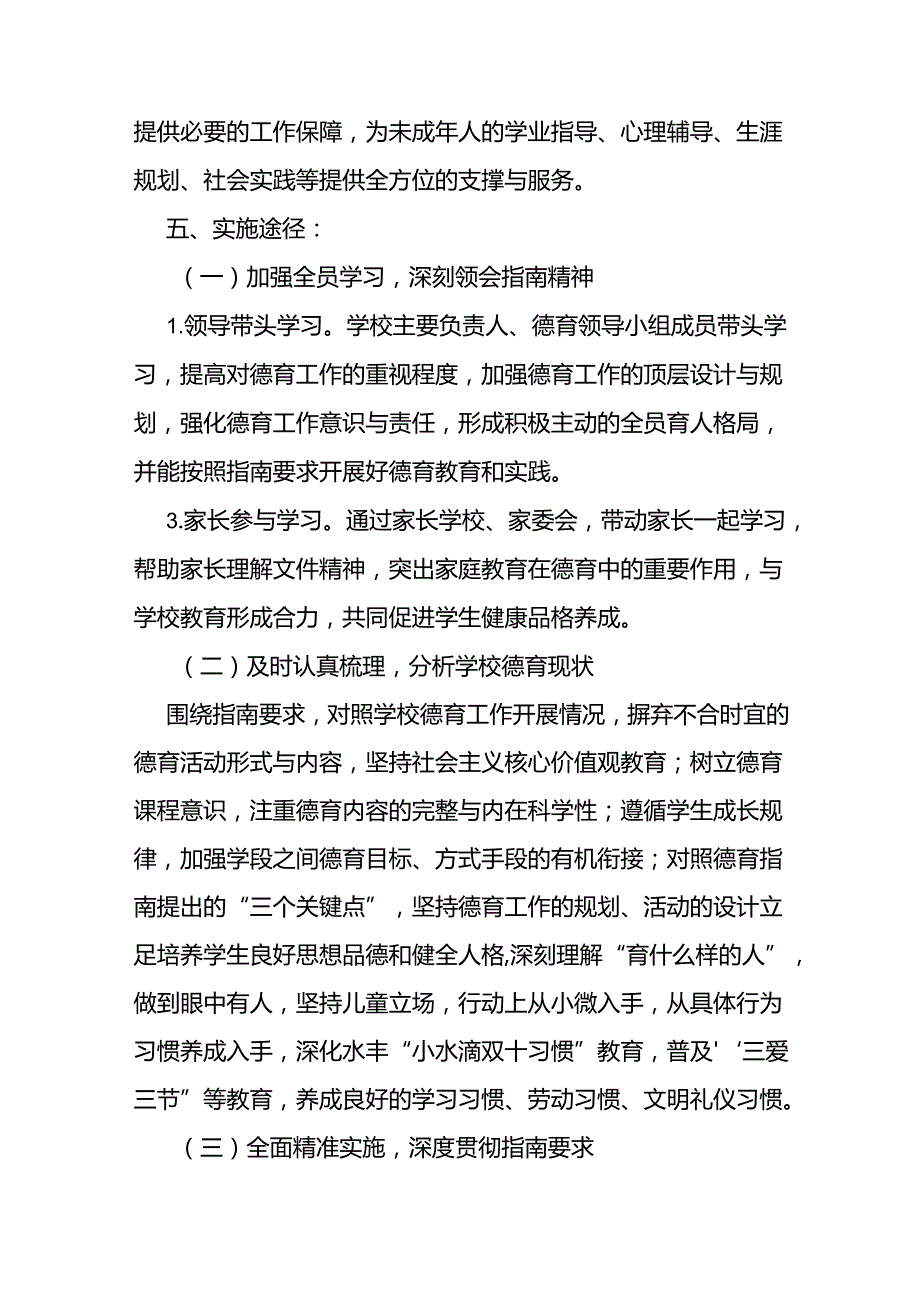 提供必要的工作保障，为未成年人的学业指导、心理辅导、生涯规划、社会实践等提供全方位的支撑与服务。

五、实施途径：

（一）加强全员学习，深刻领会指南精神

1.领导带头学习。学校主要负责人、德育领导小组成员带头学习，提高对德育工作的重视程度，加强德育工作的顶层设计与规划，强化德育工作意识与责任，形成积极主动的全员育人格局，并能按照指南要求开展好德育教育和实践。

3.家长参与学习。通过家长学校、家委会，带动家长一起学习，帮助家长理解文件精神，突出家庭教育在德育中的重要作用，与学校教育形成合力，共同促进学生健康品格养成。

（二）及时认真梳理，分析学校德育现状

围绕指南要求，对照学校德育工作开展情况，摒弃不合时宜的德育活动形式与内容，坚持社会主义核心价值观教育；树立德育课程意识，注重德育内容的完整与内在科学性；遵循学生成长规律，加强学段之间德育目标、方式手段的有机衔接；对照德育指南提出的“三个关键点”，坚持德育工作的规划、活动的设计立足培养学生良好思想品德和健全人格,深刻理解“育什么样的人”，做到眼中有人，坚持儿童立场，行动上从小微入手，从具体行为习惯养成入手，深化水丰“小水滴双十习惯”教育，普及'‘三爱三节”等教育，养成良好的学习习惯、劳动习惯、文明礼仪习惯。

（三）全面精准实施，深度贯彻指南要求